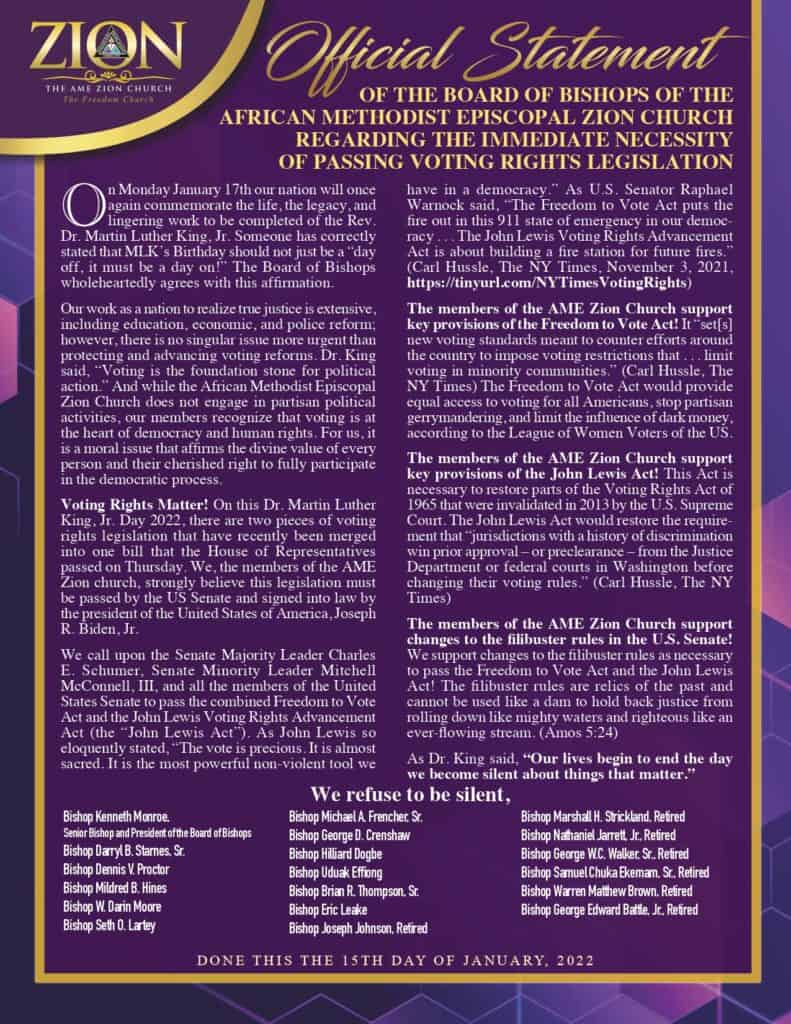 ZION
THE AME ZION CHURCH
The Freedom Church

Official Statement

OF THE BOARD OF BISHOPS OF THE AFRICAN METHODIST EPISCOPAL ZION CHURCH REGARDING THE IMMEDIATE NECESSITY OF PASSING VOTING RIGHTS LEGISLATION

On Monday January 17th our nation will once again commemorate the life, the legacy, and lingering work to be completed of the Rev. Dr. Martin Luther King, Jr. Someone has correctly stated that MLK's Birthday should not just be a "day off, it must be a day on!" The Board of Bishops wholeheartedly agrees with this affirmation.

Our work as a nation to realize true justice is extensive, including education, economic, and police reform; however, there is no singular issue more urgent than protecting and advancing voting reforms. Dr. King said, "Voting is the foundation stone for political action." And while the African Methodist Episcopal Zion Church does not engage in partisan political activities, our members recognize that voting is at the heart of democracy and human rights. For us, it is a moral issue that affirms the divine value of every person and their cherished right to fully participate in the democratic process.

Voting Rights Matter! On this Dr. Martin Luther King, Jr. Day 2022, there are two pieces of voting rights legislation that have recently been merged into one bill that the House of Representatives passed on Thursday. We, the members of the AME Zion church, strongly believe this legislation must be passed by the US Senate and signed into law by the president of the United States of America, Joseph R. Biden, Jr.

We call upon the Senate Majority Leader Charles E. Schumer, Senate Minority Leader Mitchell McConnell, III, and all the members of the United States Senate to pass the combined Freedom to Vote Act and the John Lewis Voting Rights Advancement Act (the "John Lewis Act"). As John Lewis so eloquently stated, "The vote is precious. It is almost sacred. It is the most powerful non-violent tool we have in a democracy." As U.S. Senator Raphael Warnock said, "The Freedom to Vote Act puts the fire out in this 911 state of emergency in our democracy . . . The John Lewis Voting Rights Advancement Act is about building a fire station for future fires." (Carl Hussle, The NY Times, November 3, 2021, https://tinyurl.com/NYTimesVotingRights)

The members of the AME Zion Church support key provisions of the Freedom to Vote Act! It "set[s] new voting standards meant to counter efforts around the country to impose voting restrictions that . . . limit voting in minority communities." (Carl Hussle, The NY Times) The Freedom to Vote Act would provide equal access to voting for all Americans, stop partisan gerrymandering, and limit the influence of dark money, according to the League of Women Voters of the US.

The members of the AME Zion Church support key provisions of the John Lewis Act! This Act is necessary to restore parts of the Voting Rights Act of 1965 that were invalidated in 2013 by the U.S. Supreme Court. The John Lewis Act would restore the requirement that "jurisdictions with a history of discrimination win prior approval – or preclearance – from the Justice Department or federal courts in Washington before changing their voting rules." (Carl Hussle, The NY Times)

The members of the AME Zion Church support changes to the filibuster rules in the U.S. Senate! We support changes to the filibuster rules as necessary to pass the Freedom to Vote Act and the John Lewis Act! The filibuster rules are relics of the past and cannot be used like a dam to hold back justice from rolling down like mighty waters and righteous like an ever-flowing stream. (Amos 5:24)

As Dr. King said, "Our lives begin to end the day we become silent about things that matter."

We refuse to be silent,

Bishop Kenneth Monroe.
Senior Bishop and President of the Board of Bishops
Bishop Darryl B. Starnes, Sr.
Bishop Dennis V. Proctor
Bishop Mildred B. Hines
Bishop W. Darin Moore
Bishop Seth O. Lartey

Bishop Michael A. Frencher, Sr.
Bishop George D. Crenshaw
Bishop Hilliard Dogbe
Bishop Uduak Effiong
Bishop Brian R. Thompson, Sr.
Bishop Eric Leake
Bishop Joseph Johnson, Retired

Bishop Marshall H. Strickland, Retired
Bishop Nathaniel Jarrett, Jr., Retired
Bishop George W.C. Walker, Sr., Retired
Bishop Samuel Chuka Ekemam, Sr., Retired
Bishop Warren Matthew Brown, Retired
Bishop George Edward Battle, Jr., Retired

DONE THIS THE 15TH DAY OF JANUARY, 2022